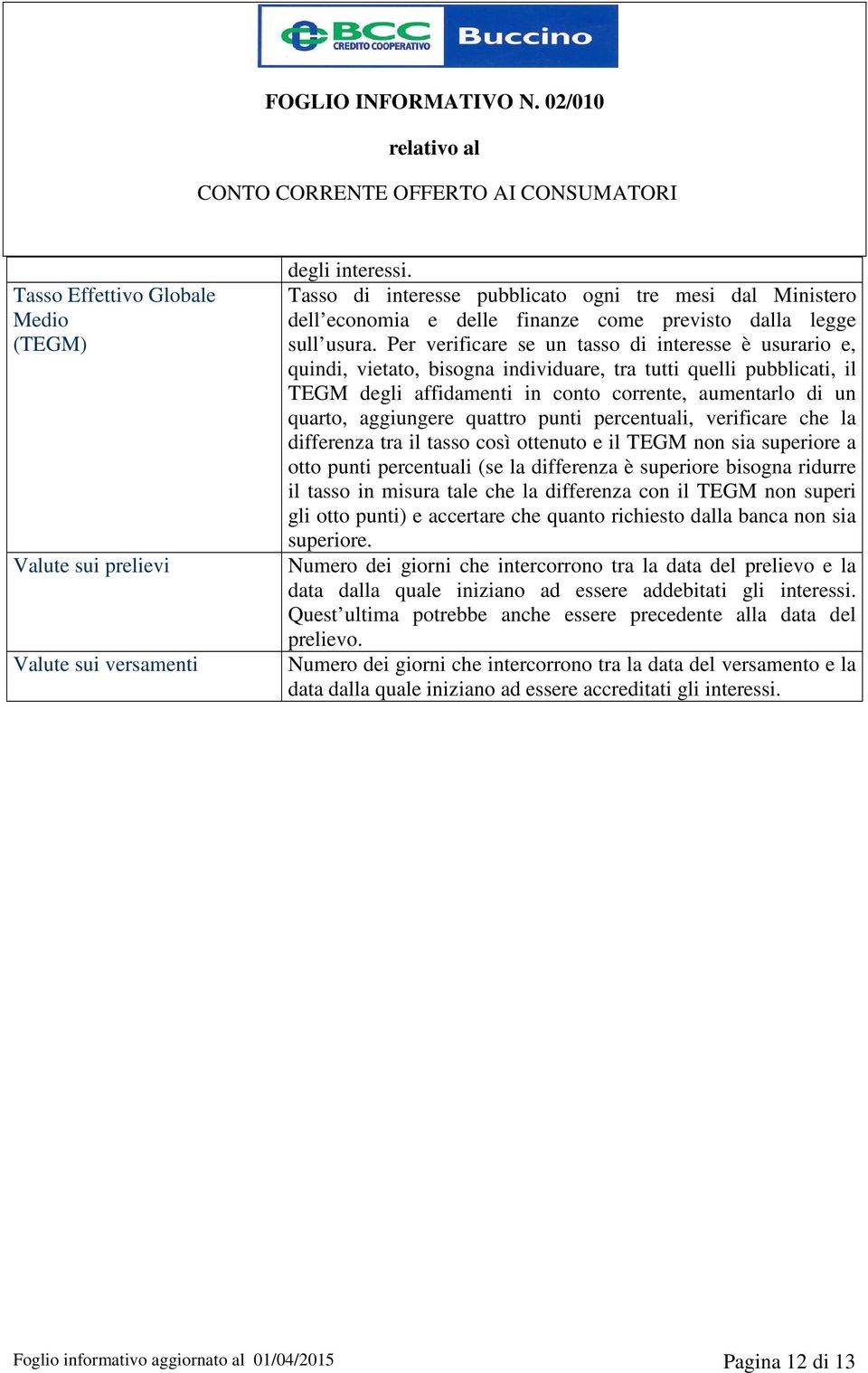 BCC CREDITO COOPERATIVO Buccino

FOGLIO INFORMATIVO N. 02/010

relativo al

CONTO CORRENTE OFFERTO AI CONSUMATORI

| | degli interessi. |
|---|---|
| Tasso Effettivo Globale Medio (TEGM) | Tasso di interesse pubblicato ogni tre mesi dal Ministero dell’economia e delle finanze come previsto dalla legge sull’usura. Per verificare se un tasso di interesse è usurario e, quindi, vietato, bisogna individuare, tra tutti quelli pubblicati, il TEGM degli affidamenti in conto corrente, aumentarlo di un quarto, aggiungere quattro punti percentuali, verificare che la differenza tra il tasso così ottenuto e il TEGM non sia superiore a otto punti percentuali (se la differenza è superiore bisogna ridurre il tasso in misura tale che la differenza con il TEGM non superi gli otto punti) e accertare che quanto richiesto dalla banca non sia superiore. |
| Valute sui prelievi | Numero dei giorni che intercorrono tra la data del prelievo e la data dalla quale iniziano ad essere addebitati gli interessi. Quest’ultima potrebbe anche essere precedente alla data del prelievo. |
| Valute sui versamenti | Numero dei giorni che intercorrono tra la data del versamento e la data dalla quale iniziano ad essere accreditati gli interessi. |

Foglio informativo aggiornato al 01/04/2015

Pagina 12 di 13